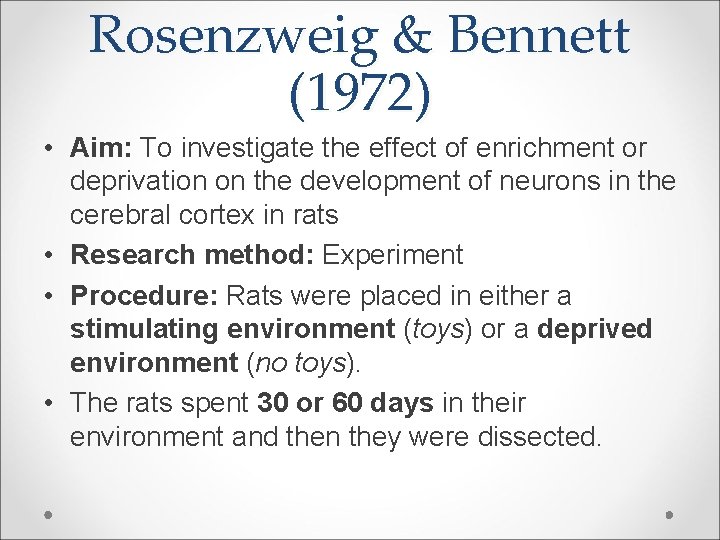 Rosenzweig & Bennett (1972)

• Aim: To investigate the effect of enrichment or deprivation on the development of neurons in the cerebral cortex in rats
• Research method: Experiment
• Procedure: Rats were placed in either a stimulating environment (toys) or a deprived environment (no toys).
• The rats spent 30 or 60 days in their environment and then they were dissected.